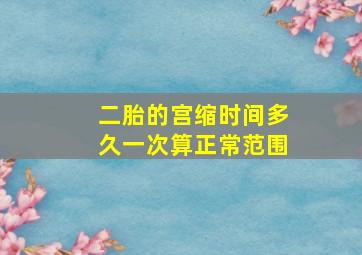 二胎的宫缩时间多久一次算正常范围